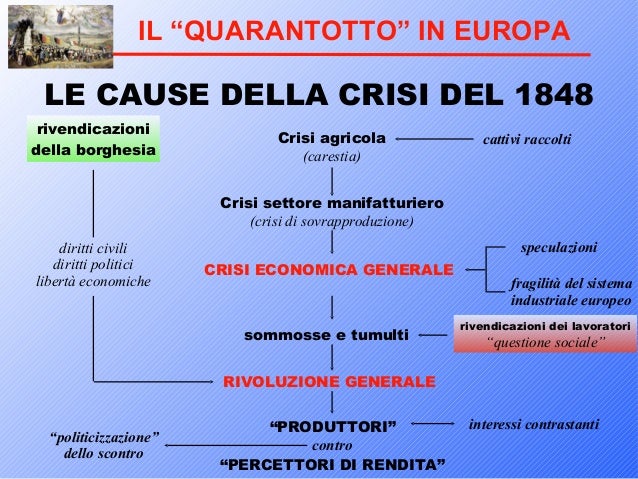 IL “QUARANTOTTO” IN EUROPA

LE CAUSE DELLA CRISI DEL 1848

rivendicazioni della borghesia

diritti civili
diritti politici
libertà economiche

Crisi agricola
(carestia)

cattivi raccolti

Crisi settore manifatturiero
(crisi di sovrapproduzione)

CRISI ECONOMICA GENERALE

speculazioni

fragilità del sistema industriale europeo

sommosse e tumulti

rivendicazioni dei lavoratori
“questione sociale”

RIVOLUZIONE GENERALE

“PRODUTTORI”

interessi contrastanti

contro

“politicizzazione” dello scontro

“PERCETTORI DI RENDITA”